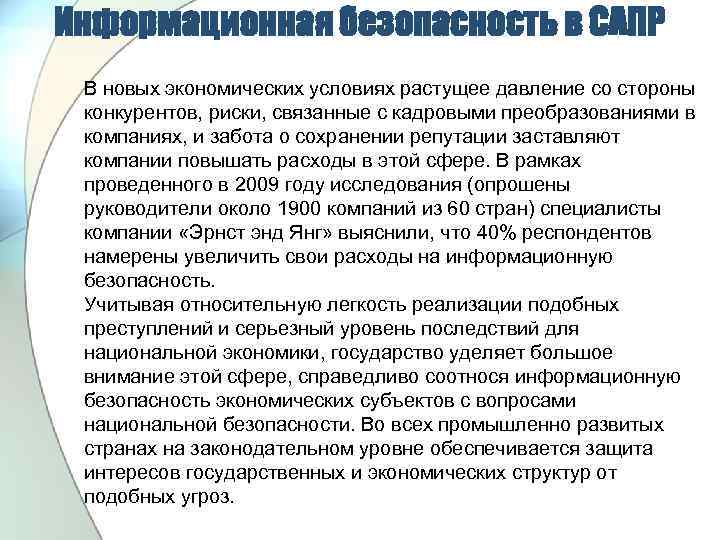 Информационная безопасность в САПР

В новых экономических условиях растущее давление со стороны конкурентов, риски, связанные с кадровыми преобразованиями в компаниях, и забота о сохранении репутации заставляют компании повышать расходы в этой сфере. В рамках проведенного в 2009 году исследования (опрошены руководители около 1900 компаний из 60 стран) специалисты компании «Эрнст энд Янг» выяснили, что 40% респондентов намерены увеличить свои расходы на информационную безопасность.
Учитывая относительную легкость реализации подобных преступлений и серьезный уровень последствий для национальной экономики, государство уделяет большое внимание этой сфере, справедливо соотнося информационную безопасность экономических субъектов с вопросами национальной безопасности. Во всех промышленно развитых странах на законодательном уровне обеспечивается защита интересов государственных и экономических структур от подобных угроз.